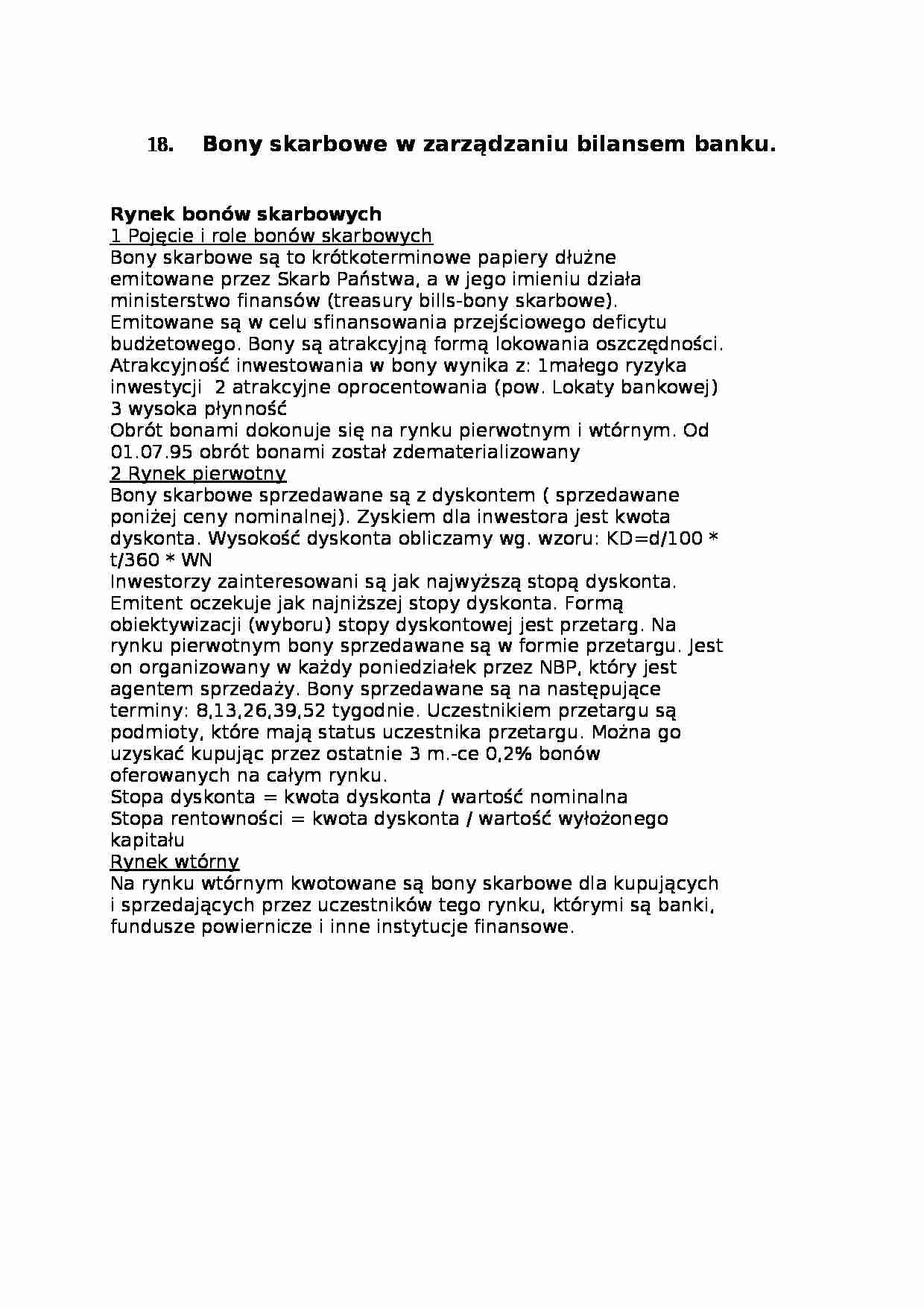 18. Bony skarbowe w zarządzaniu bilansem banku.

Rynek bonów skarbowych
1 Pojęcie i role bonów skarbowych
Bony skarbowe są to krótkoterminowe papiery dłużne emitowane przez Skarb Państwa, a w jego imieniu działa ministerstwo finansów (treasury bills-bony skarbowe). Emitowane są w celu sfinansowania przejściowego deficytu budżetowego. Bony są atrakcyjną formą lokowania oszczędności. Atrakcyjność inwestowania w bony wynika z: 1małego ryzyka inwestycji 2 atrakcyjne oprocentowania (pow. Lokaty bankowej) 3 wysoka płynność
Obrót bonami dokonuje się na rynku pierwotnym i wtórnym. Od 01.07.95 obrót bonami został zdematerializowany
2 Rynek pierwotny
Bony skarbowe sprzedawane są z dyskontem ( sprzedawane poniżej ceny nominalnej). Zyskiem dla inwestora jest kwota dyskonta. Wysokość dyskonta obliczamy wg. wzoru: KD=d/100 * t/360 * WN
Inwestorzy zainteresowani są jak najwyższą stopą dyskonta. Emitent oczekuje jak najniższej stopy dyskonta. Formą obiektywizacji (wyboru) stopy dyskontowej jest przetarg. Na rynku pierwotnym bony sprzedawane są w formie przetargu. Jest on organizowany w każdy poniedziałek przez NBP, który jest agentem sprzedaży. Bony sprzedawane są na następujące terminy: 8,13,26,39,52 tygodnie. Uczestnikiem przetargu są podmioty, które mają status uczestnika przetargu. Można go uzyskać kupując przez ostatnie 3 m.-ce 0,2% bonów oferowanych na całym rynku.
Stopa dyskonta = kwota dyskonta / wartość nominalna
Stopa rentowności = kwota dyskonta / wartość wyłożonego kapitału
Rynek wtórny
Na rynku wtórnym kwotowane są bony skarbowe dla kupujących i sprzedających przez uczestników tego rynku, którymi są banki, fundusze powiernicze i inne instytucje finansowe.